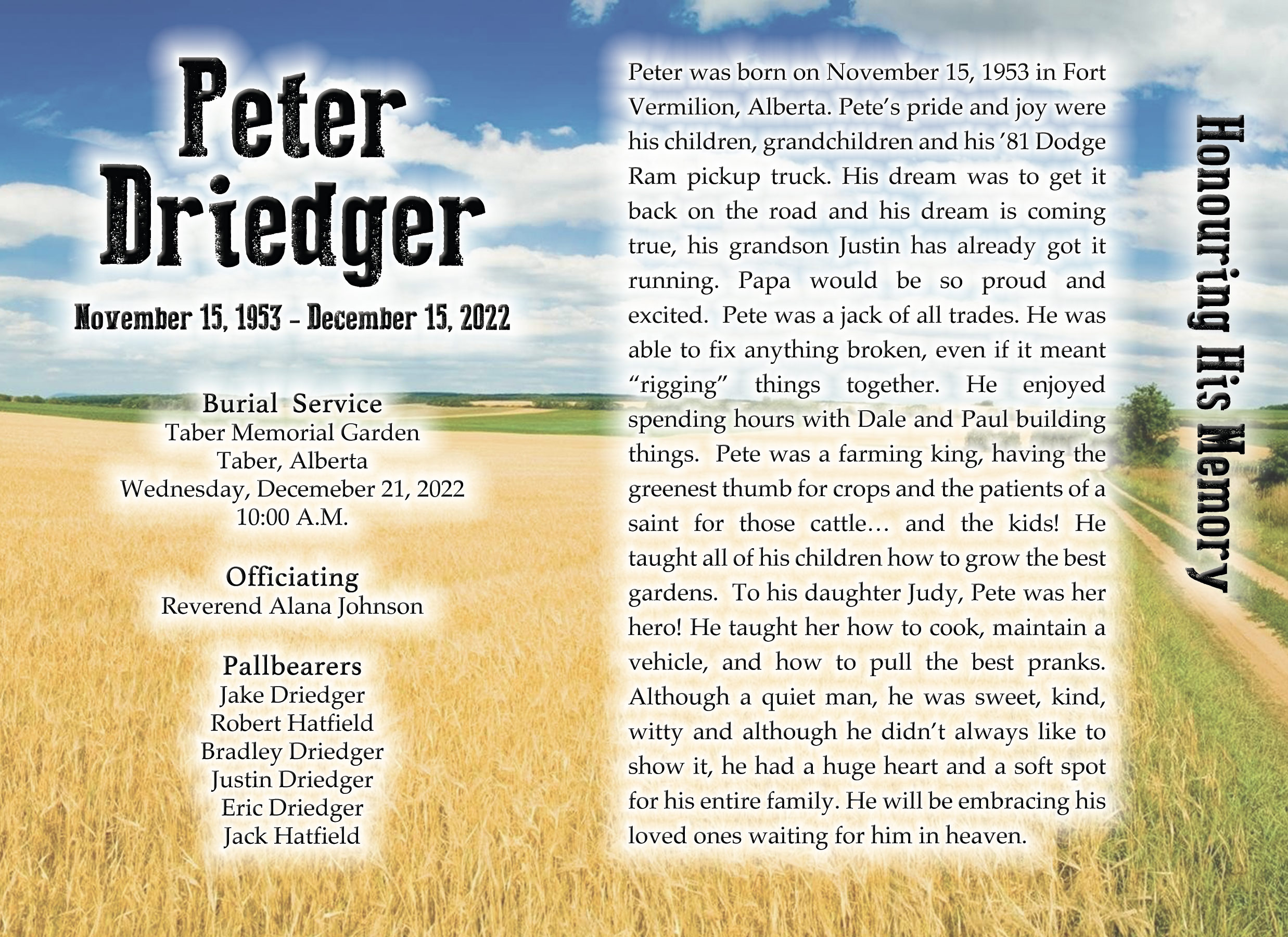 Peter Driedger

November 15, 1953 - December 15, 2022

Burial Service
Taber Memorial Garden
Taber, Alberta
Wednesday, Decemeber 21, 2022
10:00 A.M.

Officiating
Reverend Alana Johnson

Pallbearers
Jake Driedger
Robert Hatfield
Bradley Driedger
Justin Driedger
Eric Driedger
Jack Hatfield

Peter was born on November 15, 1953 in Fort Vermilion, Alberta. Pete's pride and joy were his children, grandchildren and his '81 Dodge Ram pickup truck. His dream was to get it back on the road and his dream is coming true, his grandson Justin has already got it running. Papa would be so proud and excited. Pete was a jack of all trades. He was able to fix anything broken, even if it meant "rigging" things together. He enjoyed spending hours with Dale and Paul building things. Pete was a farming king, having the greenest thumb for crops and the patients of a saint for those cattle… and the kids! He taught all of his children how to grow the best gardens. To his daughter Judy, Pete was her hero! He taught her how to cook, maintain a vehicle, and how to pull the best pranks. Although a quiet man, he was sweet, kind, witty and although he didn't always like to show it, he had a huge heart and a soft spot for his entire family. He will be embracing his loved ones waiting for him in heaven.

Honouring His Memory